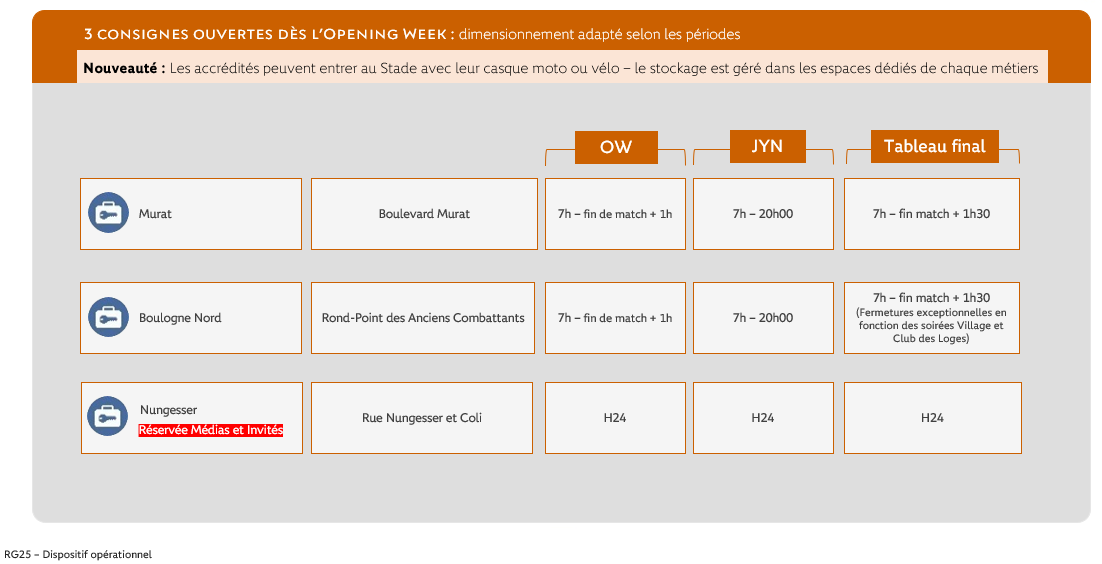 3 CONSIGNES OUVERTES DÈS L'OPENING WEEK : dimensionnement adapté selon les périodes

Nouveauté : Les accrédités peuvent entrer au Stade avec leur casque moto ou vélo – le stockage est géré dans les espaces dédiés de chaque métiers

| | | OW | JYN | Tableau final |
|---|---|---|---|---|
| Murat | Boulevard Murat | 7h – fin de match + 1h | 7h – 20h00 | 7h – fin match + 1h30 |
| Boulogne Nord | Rond-Point des Anciens Combattants | 7h – fin de match + 1h | 7h – 20h00 | 7h – fin match + 1h30 (Fermetures exceptionnelles en fonction des soirées Village et Club des Loges) |
| Nungesser Réservée Médias et Invités | Rue Nungesser et Coli | H24 | H24 | H24 |

RG25 – Dispositif opérationnel